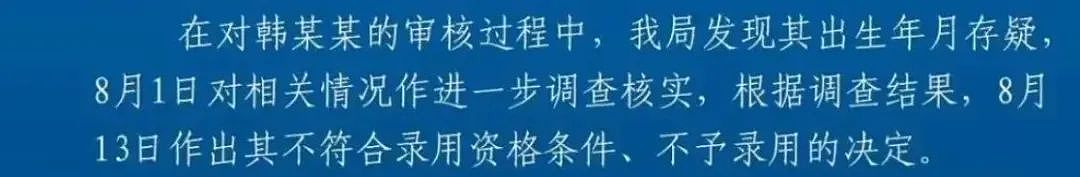 在对韩某某的审核过程中，我局发现其出生年月存疑，8月1日对相关情况作进一步调查核实，根据调查结果，8月13日作出其不符合录用资格条件、不予录用的决定。